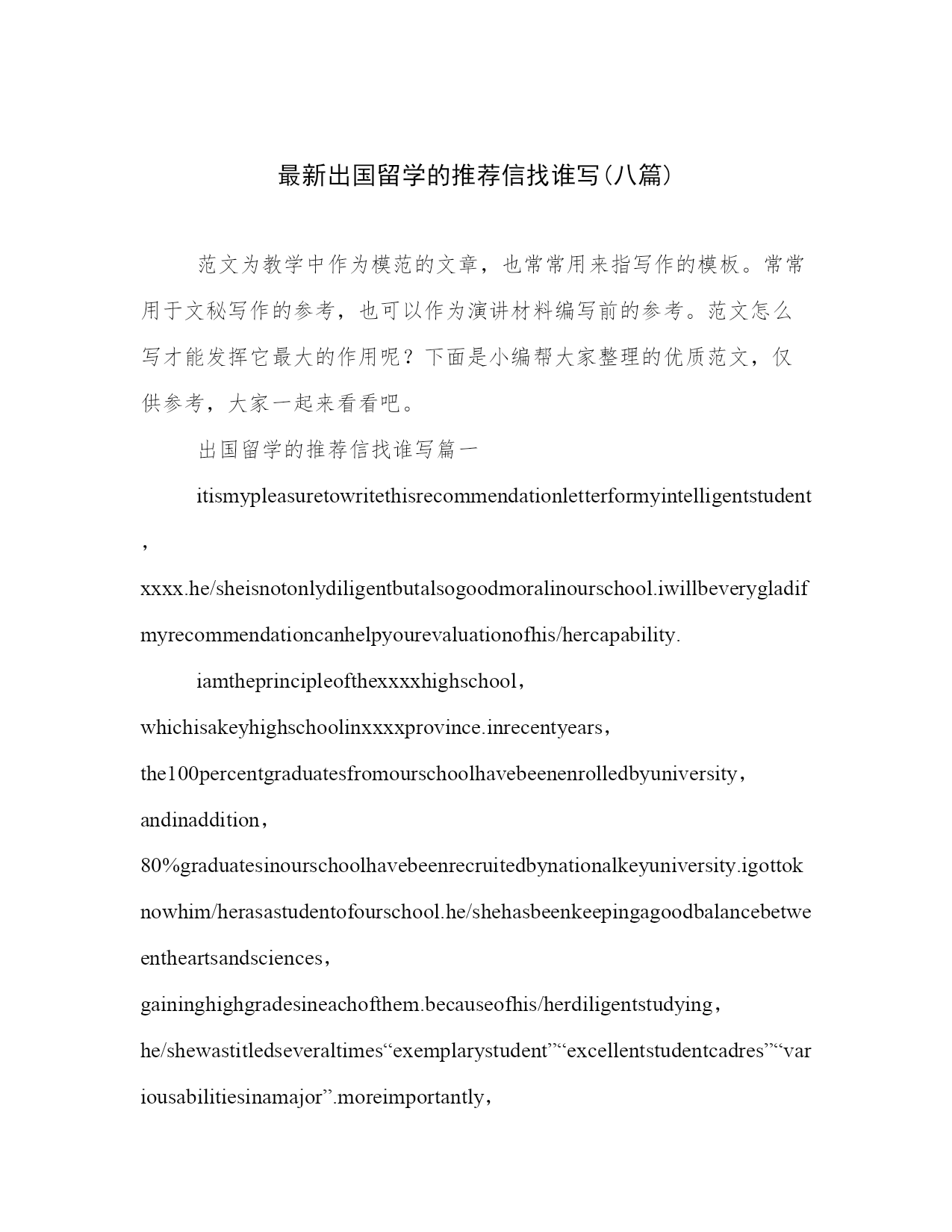 最新出国留学的推荐信找谁写(八篇)

范文为教学中作为模范的文章，也常常用来指写作的模板。常常用于文秘写作的参考，也可以作为演讲材料编写前的参考。范文怎么写才能发挥它最大的作用呢？下面是小编帮大家整理的优质范文，仅供参考，大家一起来看看吧。

出国留学的推荐信找谁写篇一

itismypleasuretowritethisrecommendationletterformyintelligentstudent，xxxx.he/sheisnotonlydiligentbutalsogoodmoralinourschool.iwillbeverygladifmyrecommendationcanhelpyourevaluationofhis/hercapability.

iamtheprincipleofthexxxxhighschool，whichisakeyhighschoolinxxxxprovince.inrecentyears，the100percentgraduatesfromourschoolhavebeenenrolledbyuniversity，andinaddition，80%graduatesinourschoolhavebeenrecruitedbynationalkeyuniversity.igottoknowhim/herasastudentofourschool.he/shehasbeenkeepingagoodbalancebetweentheartsandsciences，gaininghighgradesineachofthem.becauseofhis/herdiligentstudying，he/shewastitledseveraltimes“exemplarystudent”“excellentstudentcadres”“variousabilitiesinamajor”.moreimportantly，